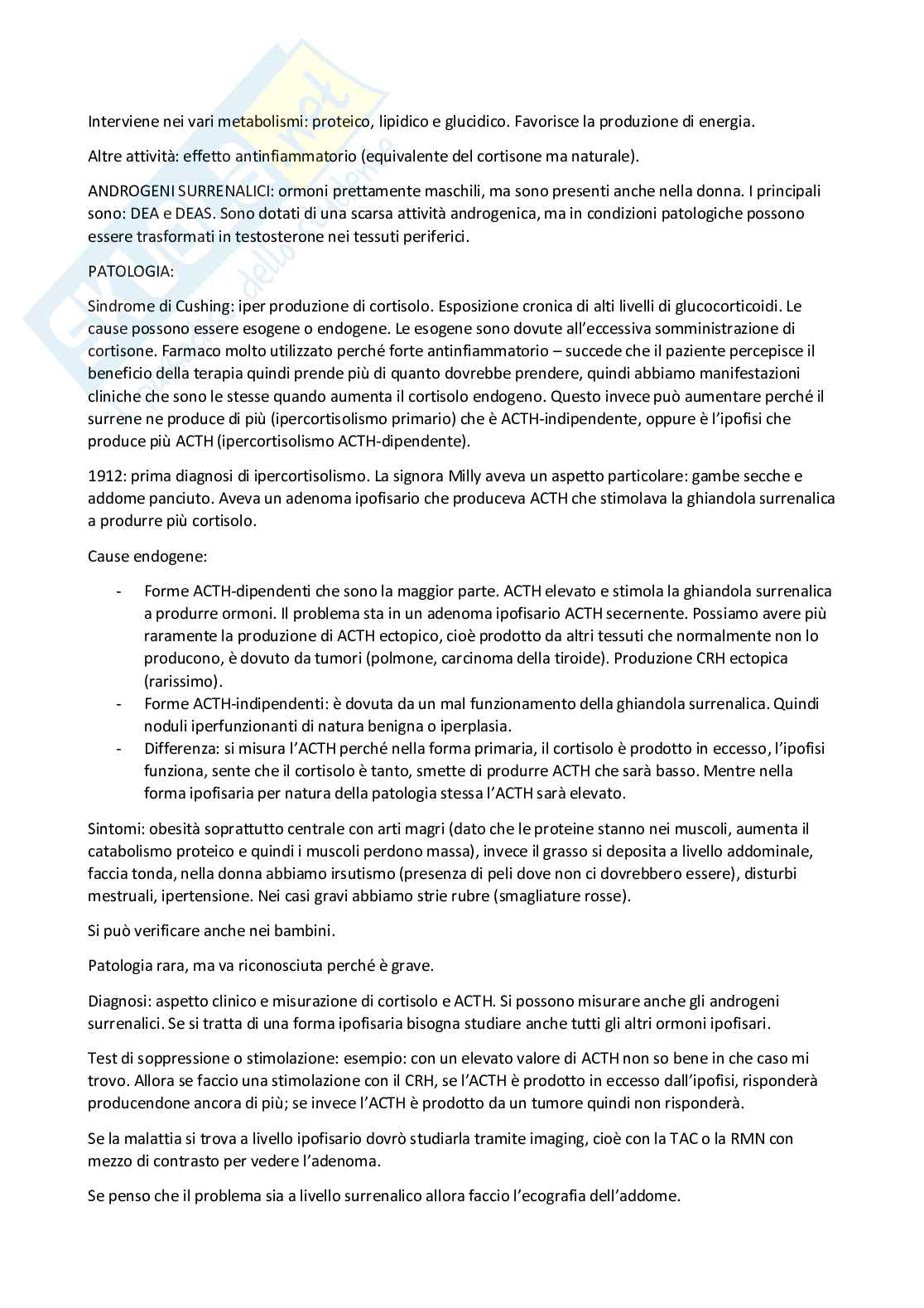 Interviene nei vari metabolismi: proteico, lipidico e glucidico. Favorisce la produzione di energia.

Altre attività: effetto antinfiammatorio (equivalente del cortisone ma naturale).

ANDROGENI SURRENALICI: ormoni prettamente maschili, ma sono presenti anche nella donna. I principali sono: DEA e DEAS. Sono dotati di una scarsa attività androgenica, ma in condizioni patologiche possono essere trasformati in testosterone nei tessuti periferici.

PATOLOGIA:

Sindrome di Cushing: iper produzione di cortisolo. Esposizione cronica di alti livelli di glucocorticoidi. Le cause possono essere esogene o endogene. Le esogene sono dovute all'eccessiva somministrazione di cortisone. Farmaco molto utilizzato perché forte antinfiammatorio – succede che il paziente percepisce il beneficio della terapia quindi prende più di quanto dovrebbe prendere, quindi abbiamo manifestazioni cliniche che sono le stesse quando aumenta il cortisolo endogeno. Questo invece può aumentare perché il surrene ne produce di più (ipercortisolismo primario) che è ACTH-indipendente, oppure è l'ipofisi che produce più ACTH (ipercortisolismo ACTH-dipendente).

1912: prima diagnosi di ipercortisolismo. La signora Milly aveva un aspetto particolare: gambe secche e addome panciuto. Aveva un adenoma ipofisario che produceva ACTH che stimolava la ghiandola surrenalica a produrre più cortisolo.

Cause endogene:

- Forme ACTH-dipendenti che sono la maggior parte. ACTH elevato e stimola la ghiandola surrenalica a produrre ormoni. Il problema sta in un adenoma ipofisario ACTH secernente. Possiamo avere più raramente la produzione di ACTH ectopico, cioè prodotto da altri tessuti che normalmente non lo producono, è dovuto da tumori (polmone, carcinoma della tiroide). Produzione CRH ectopica (rarissimo).
- Forme ACTH-indipendenti: è dovuta da un mal funzionamento della ghiandola surrenalica. Quindi noduli iperfunzionanti di natura benigna o iperplasia.
- Differenza: si misura l'ACTH perché nella forma primaria, il cortisolo è prodotto in eccesso, l'ipofisi funziona, sente che il cortisolo è tanto, smette di produrre ACTH che sarà basso. Mentre nella forma ipofisaria per natura della patologia stessa l'ACTH sarà elevato.

Sintomi: obesità soprattutto centrale con arti magri (dato che le proteine stanno nei muscoli, aumenta il catabolismo proteico e quindi i muscoli perdono massa), invece il grasso si deposita a livello addominale, faccia tonda, nella donna abbiamo irsutismo (presenza di peli dove non ci dovrebbero essere), disturbi mestruali, ipertensione. Nei casi gravi abbiamo strie rubre (smagliature rosse).

Si può verificare anche nei bambini.

Patologia rara, ma va riconosciuta perché è grave.

Diagnosi: aspetto clinico e misurazione di cortisolo e ACTH. Si possono misurare anche gli androgeni surrenalici. Se si tratta di una forma ipofisaria bisogna studiare anche tutti gli altri ormoni ipofisari.

Test di soppressione o stimolazione: esempio: con un elevato valore di ACTH non so bene in che caso mi trovo. Allora se faccio una stimolazione con il CRH, se l'ACTH è prodotto in eccesso dall'ipofisi, risponderà producendone ancora di più; se invece l'ACTH è prodotto da un tumore quindi non risponderà.

Se la malattia si trova a livello ipofisario dovrò studiarla tramite imaging, cioè con la TAC o la RMN con mezzo di contrasto per vedere l'adenoma.

Se penso che il problema sia a livello surrenalico allora faccio l'ecografia dell'addome.